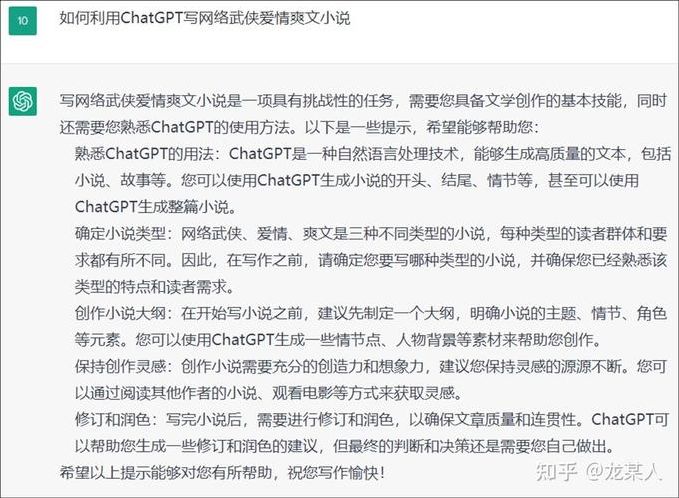 10

如何利用ChatGPT写网络武侠爱情爽文小说

写网络武侠爱情爽文小说是一项具有挑战性的任务，需要您具备文学创作的基本技能，同时还需要您熟悉ChatGPT的使用方法。以下是一些提示，希望能够帮助您：

熟悉ChatGPT的用法：ChatGPT是一种自然语言处理技术，能够生成高质量的文本，包括小说、故事等。您可以使用ChatGPT生成小说的开头、结尾、情节等，甚至可以使用ChatGPT生成整篇小说。

确定小说类型：网络武侠、爱情、爽文是三种不同类型的小说，每种类型的读者群体和要求都有所不同。因此，在写作之前，请确定您要写哪种类型的小说，并确保您已经熟悉该类型的特点和读者需求。

创作小说大纲：在开始写小说之前，建议先制定一个大纲，明确小说的主题、情节、角色等元素。您可以使用ChatGPT生成一些情节点、人物背景等素材来帮助您创作。

保持创作灵感：创作小说需要充分的创造力和想象力，建议您保持灵感的源源不断。您可以通过阅读其他作者的小说、观看电影等方式来获取灵感。

修订和润色：写完小说后，需要进行修订和润色，以确保文章质量和连贯性。ChatGPT可以帮助您生成一些修订和润色的建议，但最终的判断和决策还是需要您自己做出。

希望以上提示能够对您有所帮助，祝您写作愉快！

知乎 @龙某人